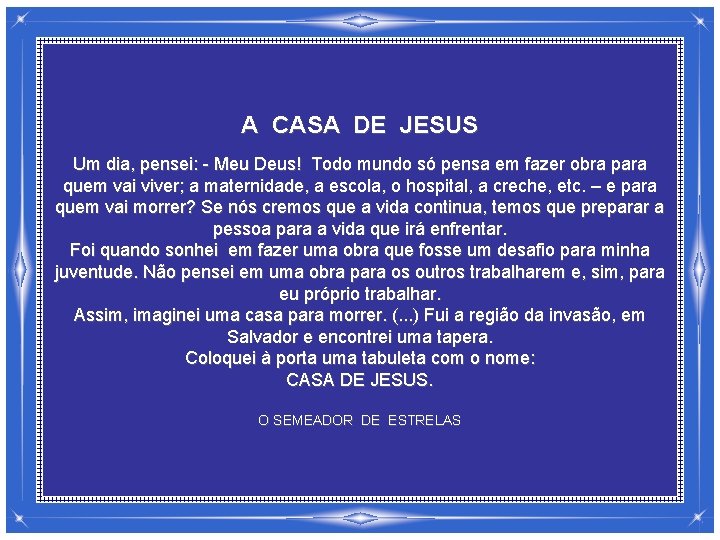 A CASA DE JESUS

Um dia, pensei: - Meu Deus! Todo mundo só pensa em fazer obra para quem vai viver; a maternidade, a escola, o hospital, a creche, etc. – e para quem vai morrer? Se nós cremos que a vida continua, temos que preparar a pessoa para a vida que irá enfrentar.
Foi quando sonhei em fazer uma obra que fosse um desafio para minha juventude. Não pensei em uma obra para os outros trabalharem e, sim, para eu próprio trabalhar.
Assim, imaginei uma casa para morrer. (...) Fui a região da invasão, em Salvador e encontrei uma tapera.
Coloquei à porta uma tabuleta com o nome:
CASA DE JESUS.

O SEMEADOR DE ESTRELAS